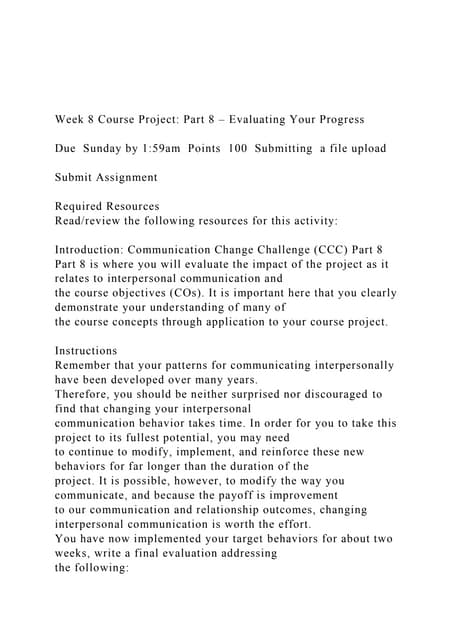 Week 8 Course Project: Part 8 – Evaluating Your Progress

Due Sunday by 1:59am Points 100 Submitting a file upload

Submit Assignment

Required Resources
Read/review the following resources for this activity:

Introduction: Communication Change Challenge (CCC) Part 8
Part 8 is where you will evaluate the impact of the project as it relates to interpersonal communication and the course objectives (COs). It is important here that you clearly demonstrate your understanding of many of the course concepts through application to your course project.

Instructions
Remember that your patterns for communicating interpersonally have been developed over many years.
Therefore, you should be neither surprised nor discouraged to find that changing your interpersonal communication behavior takes time. In order for you to take this project to its fullest potential, you may need to continue to modify, implement, and reinforce these new behaviors for far longer than the duration of the project. It is possible, however, to modify the way you communicate, and because the payoff is improvement to our communication and relationship outcomes, changing interpersonal communication is worth the effort.
You have now implemented your target behaviors for about two weeks, write a final evaluation addressing the following: